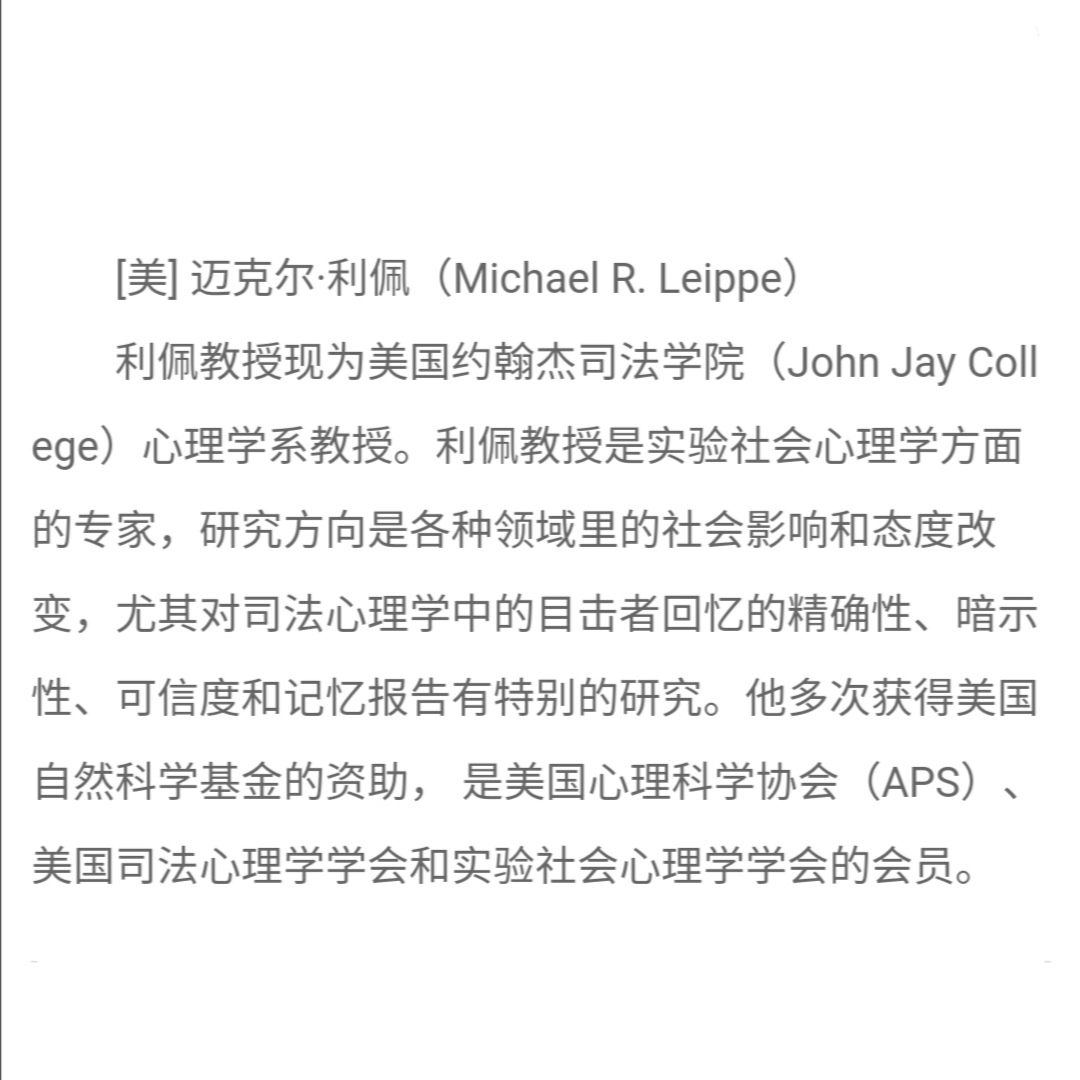 [美] 迈克尔·利佩（Michael R. Leippe）

利佩教授现为美国约翰杰司法学院（John Jay College）心理学系教授。利佩教授是实验社会心理学方面的专家，研究方向是各种领域里的社会影响和态度改变，尤其对司法心理学中的目击者回忆的精确性、暗示性、可信度和记忆报告有特别的研究。他多次获得美国自然科学基金的资助， 是美国心理科学协会（APS）、美国司法心理学学会和实验社会心理学学会的会员。